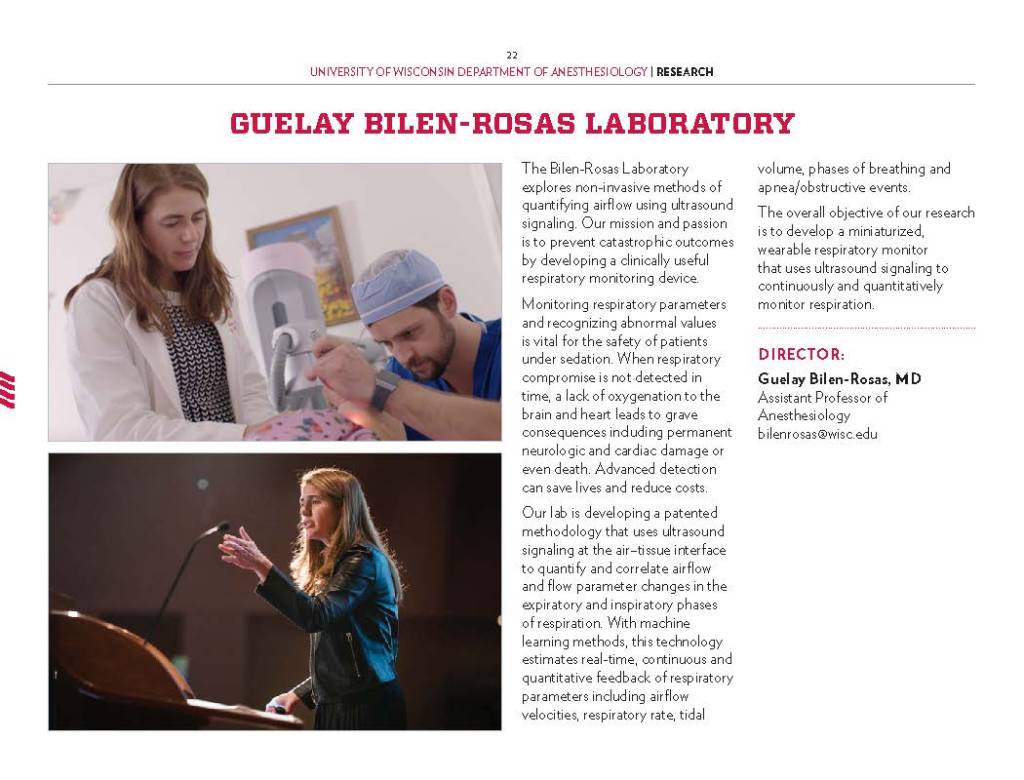 22
UNIVERSITY OF WISCONSIN DEPARTMENT OF ANESTHESIOLOGY | RESEARCH

GUELAY BILEN-ROSAS LABORATORY

The Bilen-Rosas Laboratory explores non-invasive methods of quantifying airflow using ultrasound signaling. Our mission and passion is to prevent catastrophic outcomes by developing a clinically useful respiratory monitoring device.

Monitoring respiratory parameters and recognizing abnormal values is vital for the safety of patients under sedation. When respiratory compromise is not detected in time, a lack of oxygenation to the brain and heart leads to grave consequences including permanent neurologic and cardiac damage or even death. Advanced detection can save lives and reduce costs.

Our lab is developing a patented methodology that uses ultrasound signaling at the air–tissue interface to quantify and correlate airflow and flow parameter changes in the expiratory and inspiratory phases of respiration. With machine learning methods, this technology estimates real-time, continuous and quantitative feedback of respiratory parameters including airflow velocities, respiratory rate, tidal volume, phases of breathing and apnea/obstructive events.

The overall objective of our research is to develop a miniaturized, wearable respiratory monitor that uses ultrasound signaling to continuously and quantitatively monitor respiration.

DIRECTOR:
Guelay Bilen-Rosas, MD
Assistant Professor of Anesthesiology
bilenrosas@wisc.edu